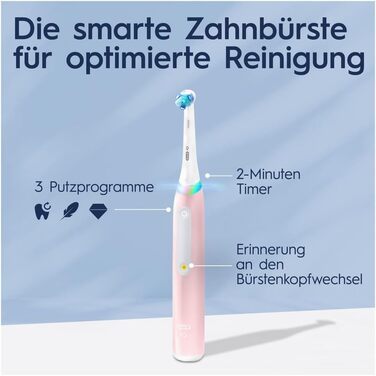 Die smarte Zahnbürste für optimierte Reinigung

3 Putzprogramme

2-Minuten Timer

Erinnerung an den Bürstenkopfwechsel